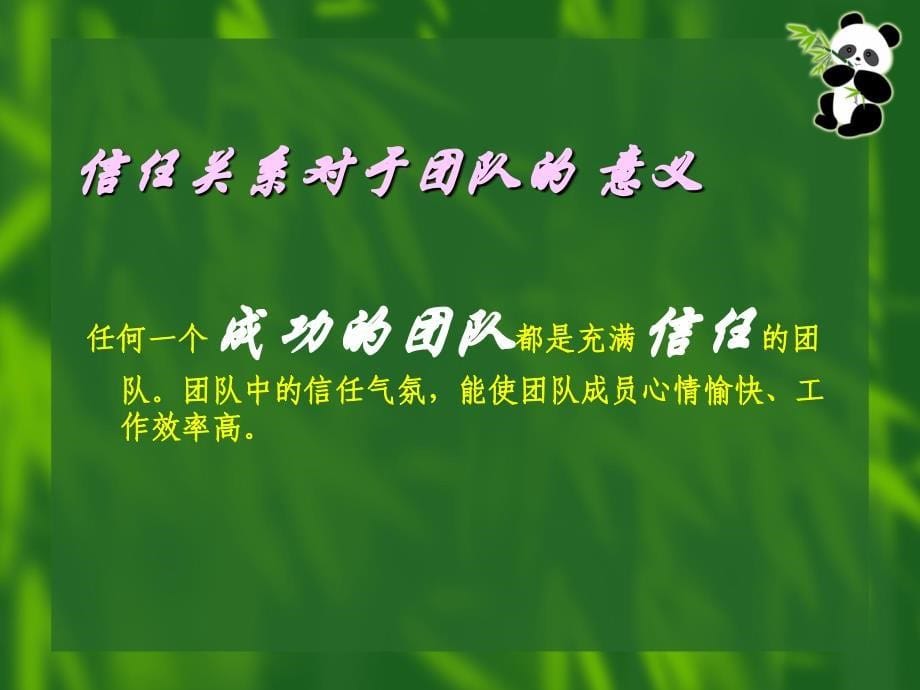 信任关系对于团队的 意义

任何一个 成功的团队都是充满 信任 的团队。团队中的信任气氛，能使团队成员心情愉快、工作效率高。